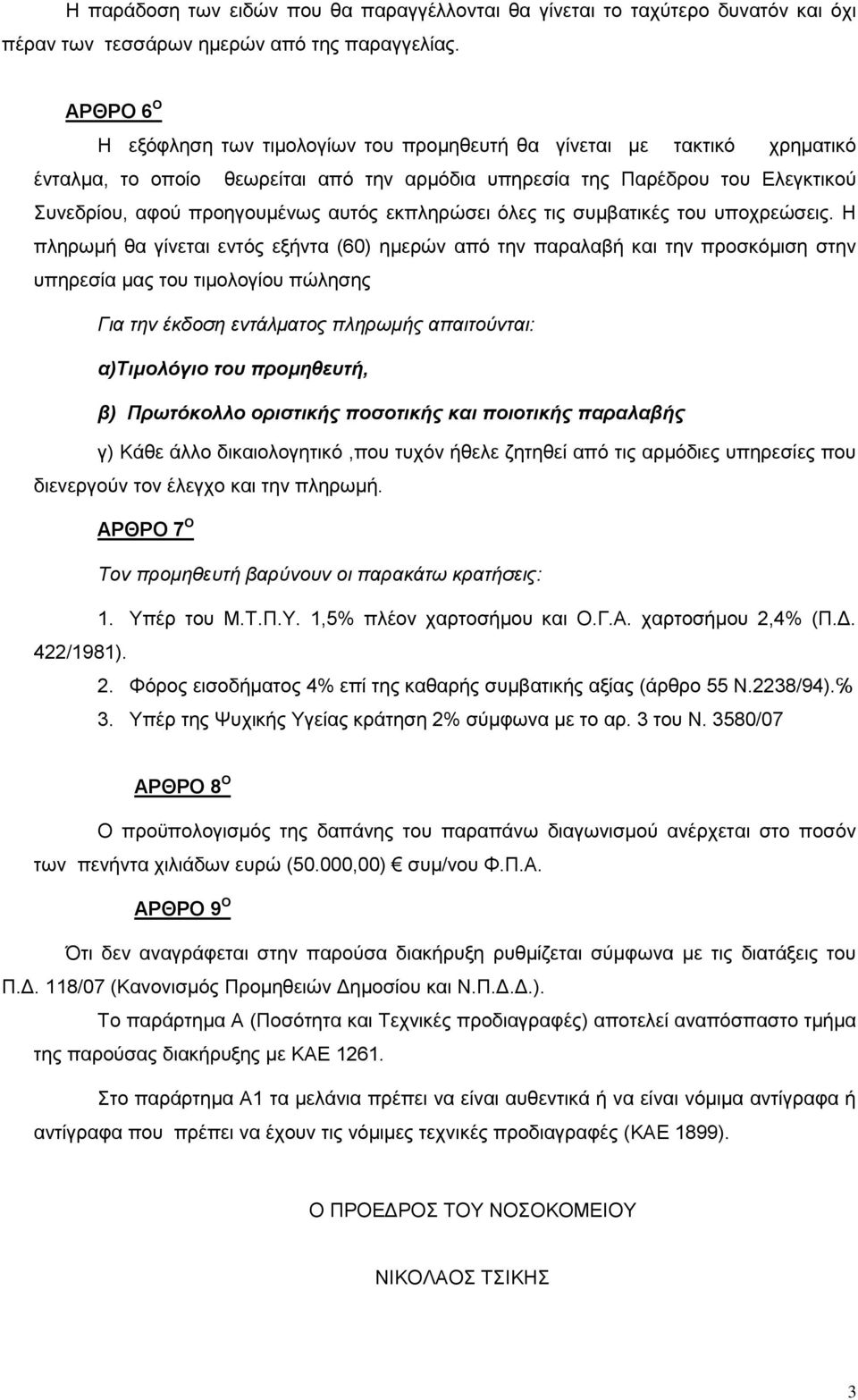 Η παράδοση των ειδών που θα παραγγέλλονται θα γίνεται το ταχύτερο δυνατόν και όχι πέραν των τεσσάρων ημερών από της παραγγελίας.

ΑΡΘΡΟ 6$^{Ο}$

Η εξόφληση των τιμολογίων του προμηθευτή θα γίνεται με τακτικό χρηματικό ένταλμα, το οποίο θεωρείται από την αρμόδια υπηρεσία της Παρέδρου του Ελεγκτικού Συνεδρίου, αφού προηγουμένως αυτός εκπληρώσει όλες τις συμβατικές του υποχρεώσεις. Η πληρωμή θα γίνεται εντός εξήντα (60) ημερών από την παραλαβή και την προσκόμιση στην υπηρεσία μας του τιμολογίου πώλησης

Για την έκδοση εντάλματος πληρωμής απαιτούνται:

α)Τιμολόγιο του προμηθευτή,

β) Πρωτόκολλο οριστικής ποσοτικής και ποιοτικής παραλαβής

γ) Κάθε άλλο δικαιολογητικό ,που τυχόν ήθελε ζητηθεί από τις αρμόδιες υπηρεσίες που διενεργούν τον έλεγχο και την πληρωμή.

ΑΡΘΡΟ 7$^{Ο}$

Τον προμηθευτή βαρύνουν οι παρακάτω κρατήσεις:

1. Υπέρ του Μ.Τ.Π.Υ. 1,5% πλέον χαρτοσήμου και Ο.Γ.Α. χαρτοσήμου 2,4% (Π.Δ. 422/1981).
2. Φόρος εισοδήματος 4% επί της καθαρής συμβατικής αξίας (άρθρο 55 Ν.2238/94).%
3. Υπέρ της Ψυχικής Υγείας κράτηση 2% σύμφωνα με το αρ. 3 του Ν. 3580/07

ΑΡΘΡΟ 8$^{Ο}$

Ο προϋπολογισμός της δαπάνης του παραπάνω διαγωνισμού ανέρχεται στο ποσόν των πενήντα χιλιάδων ευρώ (50.000,00) € συμ/νου Φ.Π.Α.

ΑΡΘΡΟ 9$^{Ο}$

Ότι δεν αναγράφεται στην παρούσα διακήρυξη ρυθμίζεται σύμφωνα με τις διατάξεις του Π.Δ. 118/07 (Κανονισμός Προμηθειών Δημοσίου και Ν.Π.Δ.Δ.).

Το παράρτημα Α (Ποσότητα και Τεχνικές προδιαγραφές) αποτελεί αναπόσπαστο τμήμα της παρούσας διακήρυξης με ΚΑΕ 1261.

Στο παράρτημα Α1 τα μελάνια πρέπει να είναι αυθεντικά ή να είναι νόμιμα αντίγραφα ή αντίγραφα που πρέπει να έχουν τις νόμιμες τεχνικές προδιαγραφές (ΚΑΕ 1899).

Ο ΠΡΟΕΔΡΟΣ ΤΟΥ ΝΟΣΟΚΟΜΕΙΟΥ

ΝΙΚΟΛΑΟΣ ΤΣΙΚΗΣ

3